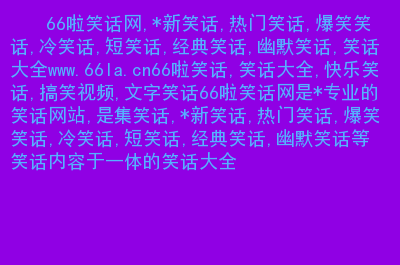 66啦笑话网,*新笑话,热门笑话,爆笑笑话,冷笑话,短笑话,经典笑话,幽默笑话,笑话大全www.66la.cn66啦笑话,笑话大全,快乐笑话,搞笑视频,文字笑话66啦笑话网是*专业的笑话网站,是集笑话,*新笑话,热门笑话,爆笑笑话,冷笑话,短笑话,经典笑话,幽默笑话等笑话内容于一体的笑话大全